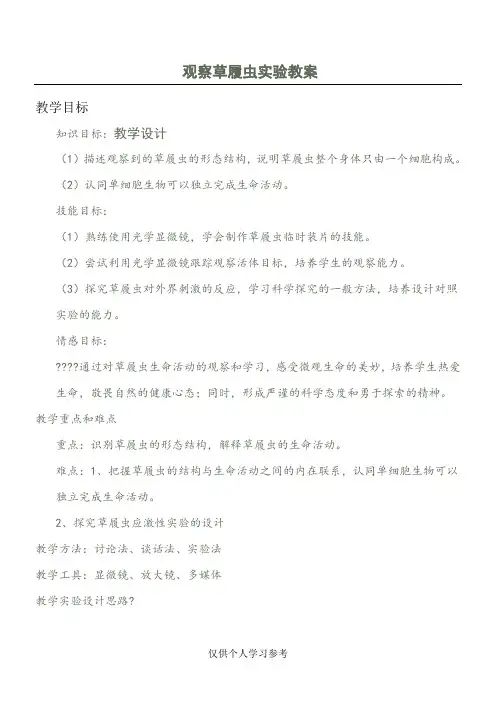 观察草履虫实验教案

教学目标

知识目标：教学设计

（1）描述观察到的草履虫的形态结构，说明草履虫整个身体只由一个细胞构成。

（2）认同单细胞生物可以独立完成生命活动。

技能目标：

（1）熟练使用光学显微镜，学会制作草履虫临时装片的技能。

（2）尝试利用光学显微镜跟踪观察活体目标，培养学生的观察能力。

（3）探究草履虫对外界刺激的反应，学习科学探究的一般方法，培养设计对照实验的能力。

情感目标：

????通过对草履虫生命活动的观察和学习，感受微观生命的美妙，培养学生热爱生命，敬畏自然的健康心态；同时，形成严谨的科学态度和勇于探索的精神。

教学重点和难点

重点：识别草履虫的形态结构，解释草履虫的生命活动。

难点：1、把握草履虫的结构与生命活动之间的内在联系，认同单细胞生物可以独立完成生命活动。

2、探究草履虫应激性实验的设计

教学方法：讨论法、谈话法、实验法

教学工具：显微镜、放大镜、多媒体

教学实验设计思路?

仅供个人学习参考